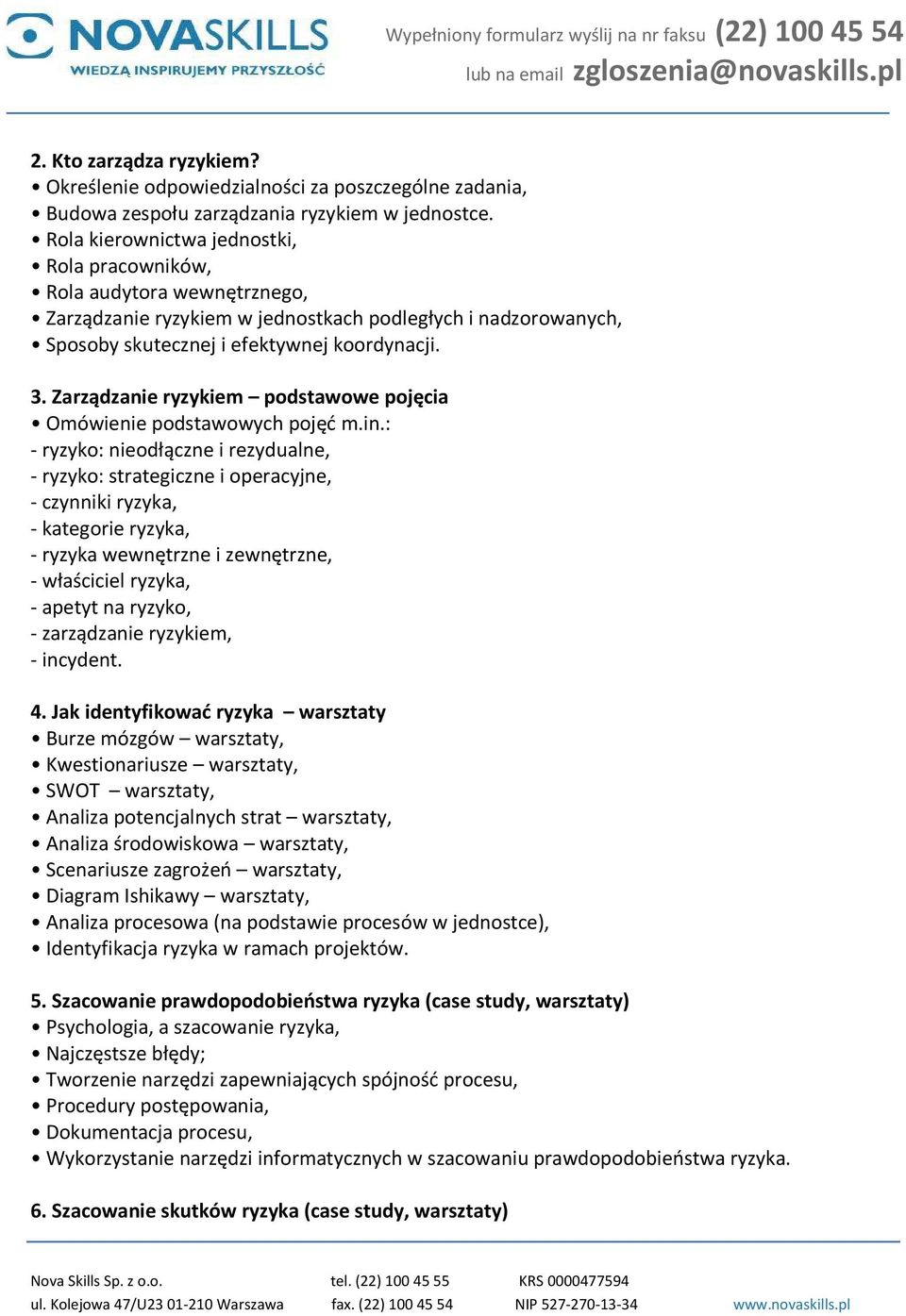 NOVASKILLS
WIEDZĄ INSPIRUJEMY PRZYSZŁOŚĆ

Wypełniony formularz wyślij na nr faksu (22) 100 45 54
lub na email zgloszenia@novaskills.pl

2. Kto zarządza ryzykiem?
• Określenie odpowiedzialności za poszczególne zadania,
• Budowa zespołu zarządzania ryzykiem w jednostce.
• Rola kierownictwa jednostki,
• Rola pracowników,
• Rola audytora wewnętrznego,
• Zarządzanie ryzykiem w jednostkach podległych i nadzorowanych,
• Sposoby skutecznej i efektywnej koordynacji.

3. Zarządzanie ryzykiem – podstawowe pojęcia
• Omówienie podstawowych pojęć m.in.:
- ryzyko: nieodłączne i rezydualne,
- ryzyko: strategiczne i operacyjne,
- czynniki ryzyka,
- kategorie ryzyka,
- ryzyka wewnętrzne i zewnętrzne,
- właściciel ryzyka,
- apetyt na ryzyko,
- zarządzanie ryzykiem,
- incydent.

4. Jak identyfikować ryzyka – warsztaty
• Burze mózgów – warsztaty,
• Kwestionariusze – warsztaty,
• SWOT – warsztaty,
• Analiza potencjalnych strat – warsztaty,
• Analiza środowiskowa – warsztaty,
• Scenariusze zagrożeń – warsztaty,
• Diagram Ishikawy – warsztaty,
• Analiza procesowa (na podstawie procesów w jednostce),
• Identyfikacja ryzyka w ramach projektów.

5. Szacowanie prawdopodobieństwa ryzyka (case study, warsztaty)
• Psychologia, a szacowanie ryzyka,
• Najczęstsze błędy;
• Tworzenie narzędzi zapewniających spójność procesu,
• Procedury postępowania,
• Dokumentacja procesu,
• Wykorzystanie narzędzi informatycznych w szacowaniu prawdopodobieństwa ryzyka.

6. Szacowanie skutków ryzyka (case study, warsztaty)

Nova Skills Sp. z o.o.
ul. Kolejowa 47/U23 01-210 Warszawa
tel. (22) 100 45 55
fax. (22) 100 45 54
KRS 0000477594
NIP 527-270-13-34
www.novaskills.pl